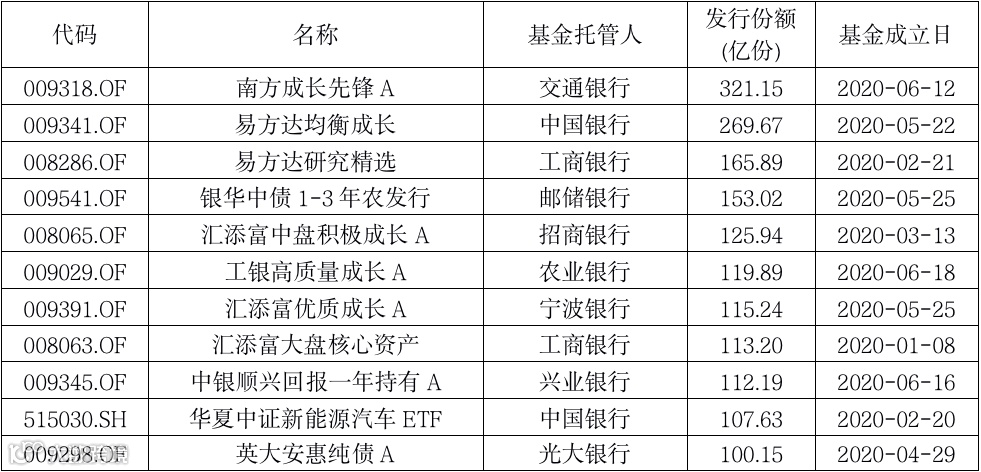 | 代码 | 名称 | 基金托管人 | 发行份额(亿份) | 基金成立日 |
|---|---|---|---|---|
| 009318.OF | 南方成长先锋A | 交通银行 | 321.15 | 2020-06-12 |
| 009341.OF | 易方达均衡成长 | 中国银行 | 269.67 | 2020-05-22 |
| 008286.OF | 易方达研究精选 | 工商银行 | 165.89 | 2020-02-21 |
| 009541.OF | 银华中债1-3年农发行 | 邮储银行 | 153.02 | 2020-05-25 |
| 008065.OF | 汇添富中盘积极成长A | 招商银行 | 125.94 | 2020-03-13 |
| 009029.OF | 工银高质量成长A | 农业银行 | 119.89 | 2020-06-18 |
| 009391.OF | 汇添富优质成长A | 宁波银行 | 115.24 | 2020-05-25 |
| 008063.OF | 汇添富大盘核心资产 | 工商银行 | 113.20 | 2020-01-08 |
| 009345.OF | 中银顺兴回报一年持有A | 兴业银行 | 112.19 | 2020-06-16 |
| 515030.SH | 华夏中证新能源汽车ETF | 中国银行 | 107.63 | 2020-02-20 |
| 009298.OF | 英大安惠纯债A | 光大银行 | 100.15 | 2020-04-29 |